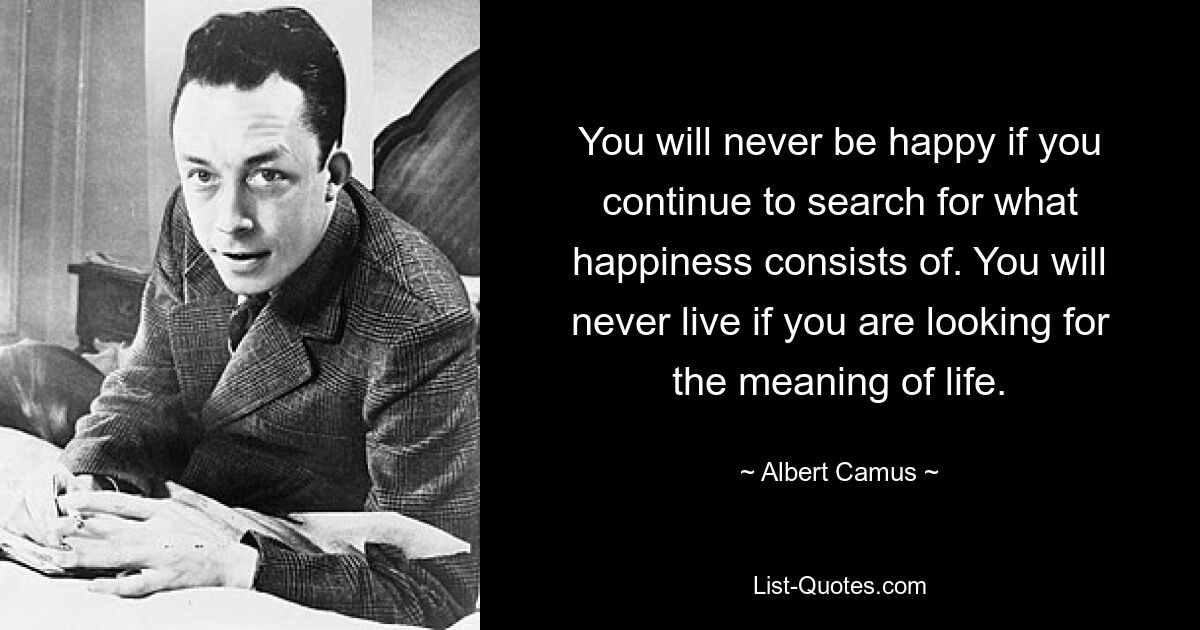 You will never be happy if you continue to search for what happiness consists of. You will never live if you are looking for the meaning of life.

~ Albert Camus ~

List-Quotes.com